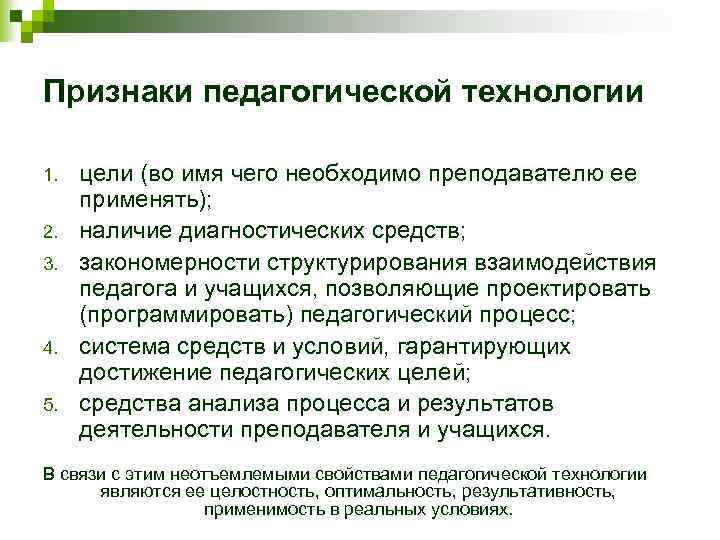 Признаки педагогической технологии

1. цели (во имя чего необходимо преподавателю ее применять);
2. наличие диагностических средств;
3. закономерности структурирования взаимодействия педагога и учащихся, позволяющие проектировать (программировать) педагогический процесс;
4. система средств и условий, гарантирующих достижение педагогических целей;
5. средства анализа процесса и результатов деятельности преподавателя и учащихся.

В связи с этим неотъемлемыми свойствами педагогической технологии являются ее целостность, оптимальность, результативность, применимость в реальных условиях.